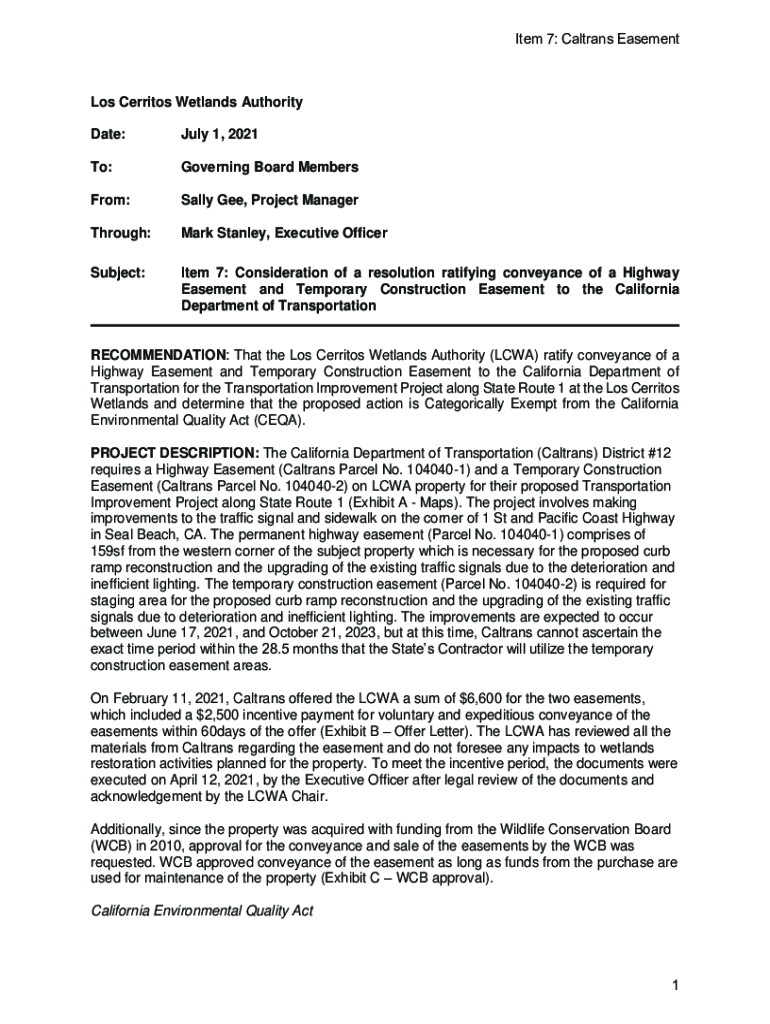 Item 7: Caltrans Easement

Los Cerritos Wetlands Authority

Date: July 1, 2021

To: Governing Board Members

From: Sally Gee, Project Manager

Through: Mark Stanley, Executive Officer

Subject: Item 7: Consideration of a resolution ratifying conveyance of a Highway Easement and Temporary Construction Easement to the California Department of Transportation

RECOMMENDATION: That the Los Cerritos Wetlands Authority (LCWA) ratify conveyance of a Highway Easement and Temporary Construction Easement to the California Department of Transportation for the Transportation Improvement Project along State Route 1 at the Los Cerritos Wetlands and determine that the proposed action is Categorically Exempt from the California Environmental Quality Act (CEQA).

PROJECT DESCRIPTION: The California Department of Transportation (Caltrans) District #12 requires a Highway Easement (Caltrans Parcel No. 104040-1) and a Temporary Construction Easement (Caltrans Parcel No. 104040-2) on LCWA property for their proposed Transportation Improvement Project along State Route 1 (Exhibit A - Maps). The project involves making improvements to the traffic signal and sidewalk on the corner of 1 St and Pacific Coast Highway in Seal Beach, CA. The permanent highway easement (Parcel No. 104040-1) comprises of 159sf from the western corner of the subject property which is necessary for the proposed curb ramp reconstruction and the upgrading of the existing traffic signals due to the deterioration and inefficient lighting. The temporary construction easement (Parcel No. 104040-2) is required for staging area for the proposed curb ramp reconstruction and the upgrading of the existing traffic signals due to deterioration and inefficient lighting. The improvements are expected to occur between June 17, 2021, and October 21, 2023, but at this time, Caltrans cannot ascertain the exact time period within the 28.5 months that the State's Contractor will utilize the temporary construction easement areas.

On February 11, 2021, Caltrans offered the LCWA a sum of $6,600 for the two easements, which included a $2,500 incentive payment for voluntary and expeditious conveyance of the easements within 60days of the offer (Exhibit B – Offer Letter). The LCWA has reviewed all the materials from Caltrans regarding the easement and do not foresee any impacts to wetlands restoration activities planned for the property. To meet the incentive period, the documents were executed on April 12, 2021, by the Executive Officer after legal review of the documents and acknowledgement by the LCWA Chair.

Additionally, since the property was acquired with funding from the Wildlife Conservation Board (WCB) in 2010, approval for the conveyance and sale of the easements by the WCB was requested. WCB approved conveyance of the easement as long as funds from the purchase are used for maintenance of the property (Exhibit C – WCB approval).

California Environmental Quality Act

1